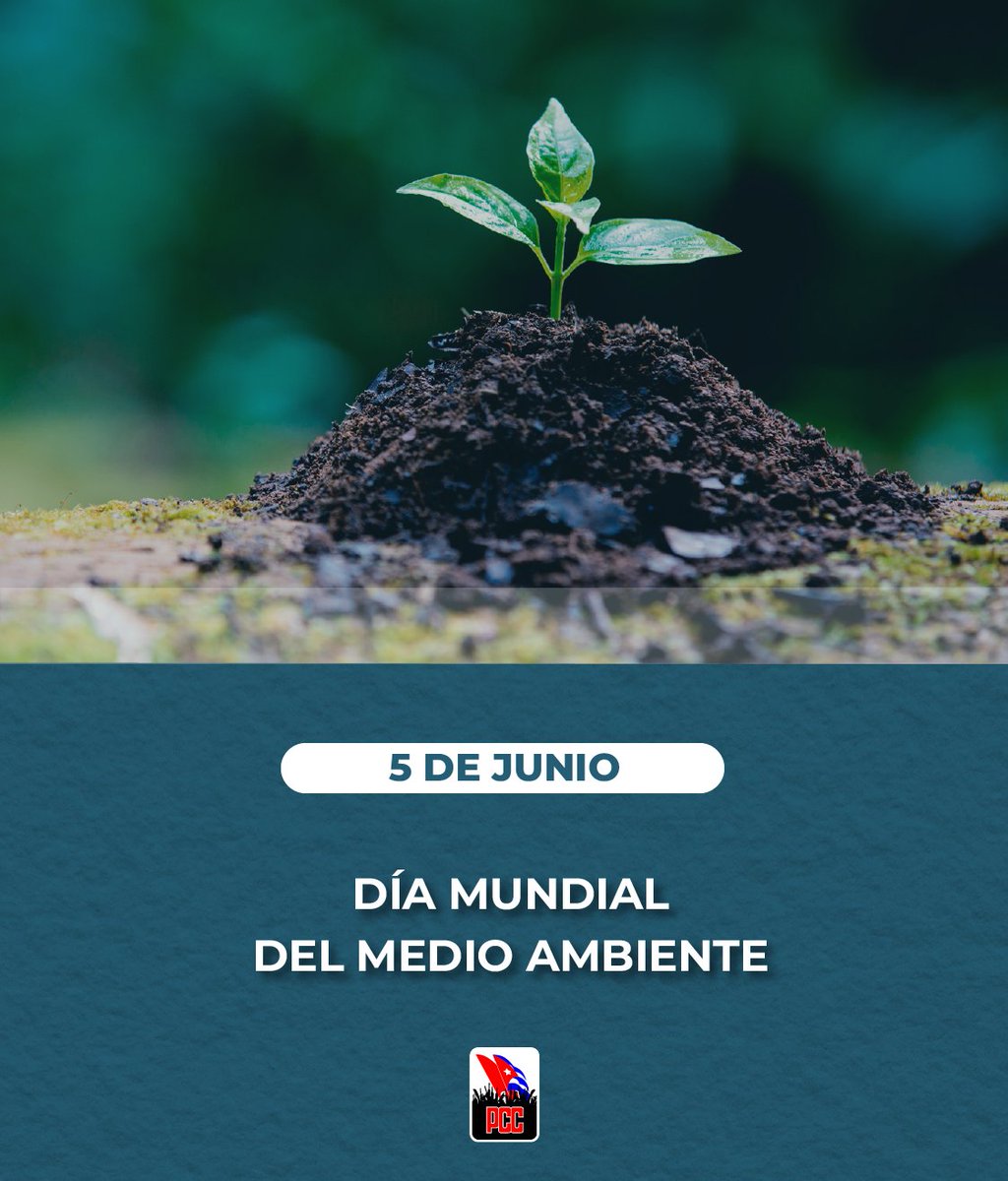 5 DE JUNIO

DÍA MUNDIAL
DEL MEDIO AMBIENTE

PCC